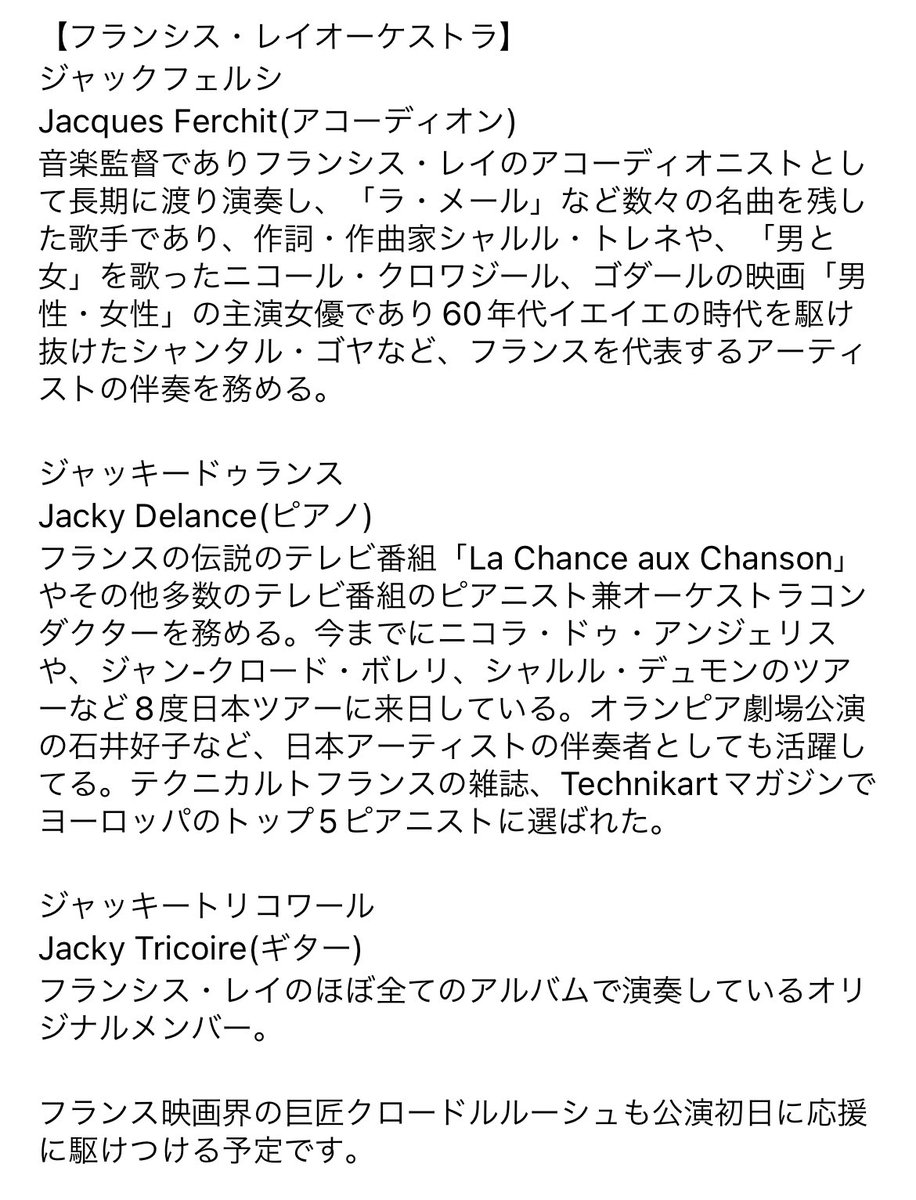 【フランシス・レイオーケストラ】
ジャックフェルシ
Jacques Ferchit(アコーディオン)
音楽監督でありフランシス・レイのアコーディオニストとして長期に渡り演奏し、「ラ・メール」など数々の名曲を残した歌手であり、作詞・作曲家シャルル・トレネや、「男と女」を歌ったニコール・クロワジール、ゴダールの映画「男性・女性」の主演女優であり60年代イエイエの時代を駆け抜けたシャンタル・ゴヤなど、フランスを代表するアーティストの伴奏を務める。

ジャッキードゥランス
Jacky Delance(ピアノ)
フランスの伝説のテレビ番組「La Chance aux Chanson」やその他多数のテレビ番組のピアニスト兼オーケストラコンダクターを務める。今までにニコラ・ドゥ・アンジェリスや、ジャン-クロード・ボレリ、シャルル・デュモンのツアーなど８度日本ツアーに来日している。オランピア劇場公演の石井好子など、日本アーティストの伴奏者としても活躍してる。テクニカルトフランスの雑誌、Technikartマガジンでヨーロッパのトップ５ピアニストに選ばれた。

ジャッキートリコワール
Jacky Tricoire(ギター)
フランシス・レイのほぼ全てのアルバムで演奏しているオリジナルメンバー。

フランス映画界の巨匠クロードルルーシュも公演初日に応援に駆けつける予定です。